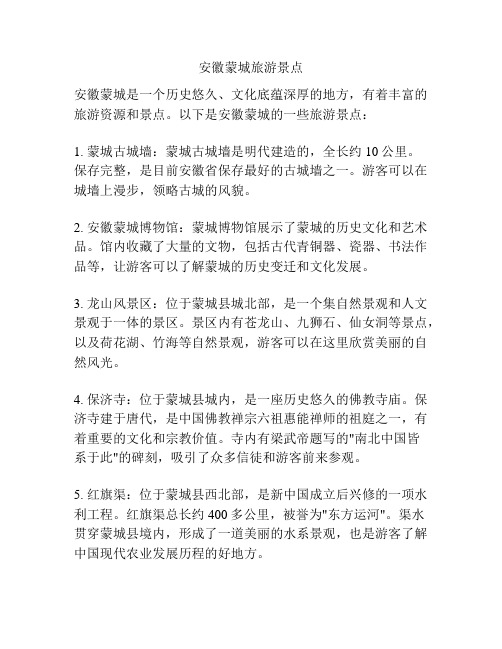 安徽蒙城旅游景点

安徽蒙城是一个历史悠久、文化底蕴深厚的地方，有着丰富的旅游资源和景点。以下是安徽蒙城的一些旅游景点：

1. 蒙城古城墙：蒙城古城墙是明代建造的，全长约 10 公里。保存完整，是目前安徽省保存最好的古城墙之一。游客可以在城墙上漫步，领略古城的风貌。

2. 安徽蒙城博物馆：蒙城博物馆展示了蒙城的历史文化和艺术品。馆内收藏了大量的文物，包括古代青铜器、瓷器、书法作品等，让游客可以了解蒙城的历史变迁和文化发展。

3. 龙山风景区：位于蒙城县城北部，是一个集自然景观和人文景观于一体的景区。景区内有苍龙山、九狮石、仙女洞等景点，以及荷花湖、竹海等自然景观，游客可以在这里欣赏美丽的自然风光。

4. 保济寺：位于蒙城县城内，是一座历史悠久的佛教寺庙。保济寺建于唐代，是中国佛教禅宗六祖惠能禅师的祖庭之一，有着重要的文化和宗教价值。寺内有梁武帝题写的"南北中国皆系于此"的碑刻，吸引了众多信徒和游客前来参观。

5. 红旗渠：位于蒙城县西北部，是新中国成立后兴修的一项水利工程。红旗渠总长约 400 多公里，被誉为"东方运河"。渠水贯穿蒙城县境内，形成了一道美丽的水系景观，也是游客了解中国现代农业发展历程的好地方。